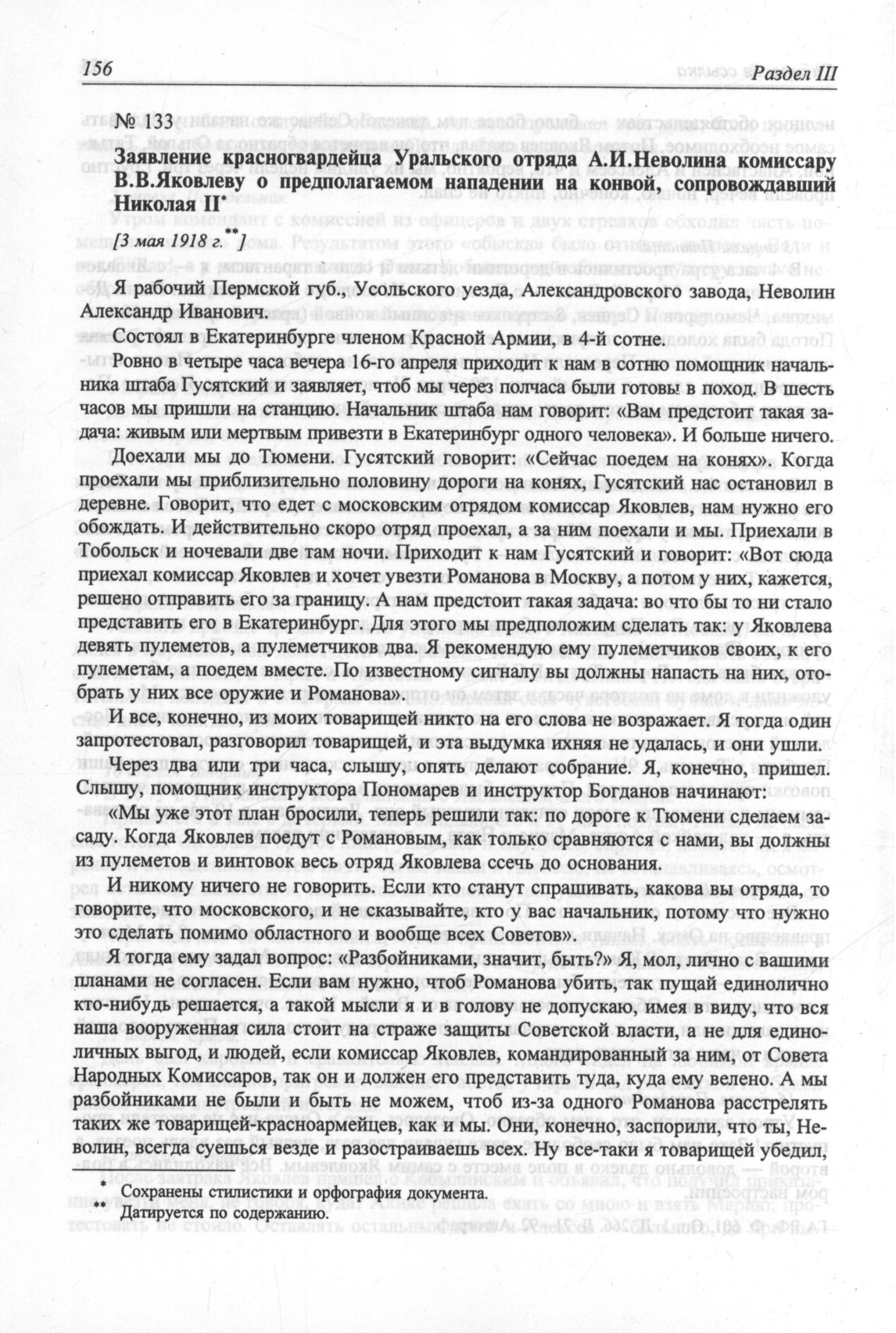 156

Раздел III

№ 133

Заявление красногвардейца Уральского отряда А.И.Неволина комиссару В.В.Яковлеву о предполагаемом нападении на конвой, сопровождавший Николая II*

[3 мая 1918 г.**]

Я рабочий Пермской губ., Усольского уезда, Александровского завода, Неволин Александр Иванович.

Состоял в Екатеринбурге членом Красной Армии, в 4-й сотне.

Ровно в четыре часа вечера 16-го апреля приходит к нам в сотню помощник начальника штаба Гусятский и заявляет, чтоб мы через полчаса были готовы в поход. В шесть часов мы пришли на станцию. Начальник штаба нам говорит: «Вам предстоит такая задача: живым или мертвым привезти в Екатеринбург одного человека». И больше ничего.

Доехали мы до Тюмени. Гусятский говорит: «Сейчас поедем на конях». Когда проехали мы приблизительно половину дороги на конях, Гусятский нас остановил в деревне. Говорит, что едет с московским отрядом комиссар Яковлев, нам нужно его обождать. И действительно скоро отряд проехал, а за ним поехали и мы. Приехали в Тобольск и ночевали две там ночи. Приходит к нам Гусятский и говорит: «Вот сюда приехал комиссар Яковлев и хочет увезти Романова в Москву, а потом у них, кажется, решено отправить его за границу. А нам предстоит такая задача: во что бы то ни стало представить его в Екатеринбург. Для этого мы предположим сделать так: у Яковлева девять пулеметов, а пулеметчиков два. Я рекомендую ему пулеметчиков своих, к его пулеметам, а поедем вместе. По известному сигналу вы должны напасть на них, отобрать у них все оружие и Романова».

И все, конечно, из моих товарищей никто на его слова не возражает. Я тогда один запротестовал, разговорил товарищей, и эта выдумка ихняя не удалась, и они ушли.

Через два или три часа, слышу, опять делают собрание. Я, конечно, пришел. Слышу, помощник инструктора Пономарев и инструктор Богданов начинают:

«Мы уже этот план бросили, теперь решили так: по дороге к Тюмени сделаем засаду. Когда Яковлев поедут с Романовым, как только сравняются с нами, вы должны из пулеметов и винтовок весь отряд Яковлева ссечь до основания.

И никому ничего не говорить. Если кто станут спрашивать, какова вы отряда, то говорите, что московского, и не сказывайте, кто у вас начальник, потому что нужно это сделать помимо областного и вообще всех Советов».

Я тогда ему задал вопрос: «Разбойниками, значит, быть?» Я, мол, лично с вашими планами не согласен. Если вам нужно, чтоб Романова убить, так пущай единолично кто-нибудь решается, а такой мысли я и в голову не допускаю, имея в виду, что вся наша вооруженная сила стоит на страже защиты Советской власти, а не для единоличных выгод, и людей, если комиссар Яковлев, командированный за ним, от Совета Народных Комиссаров, так он и должен его представить туда, куда ему велено. А мы разбойниками не были и быть не можем, чтоб из-за одного Романова расстрелять таких же товарищей-красноармейцев, как и мы. Они, конечно, заспорили, что ты, Неволин, всегда суешься везде и разостраиваешь всех. Ну все-таки я товарищей убедил,

* Сохранены стилистики и орфография документа.
** Датируется по содержанию.